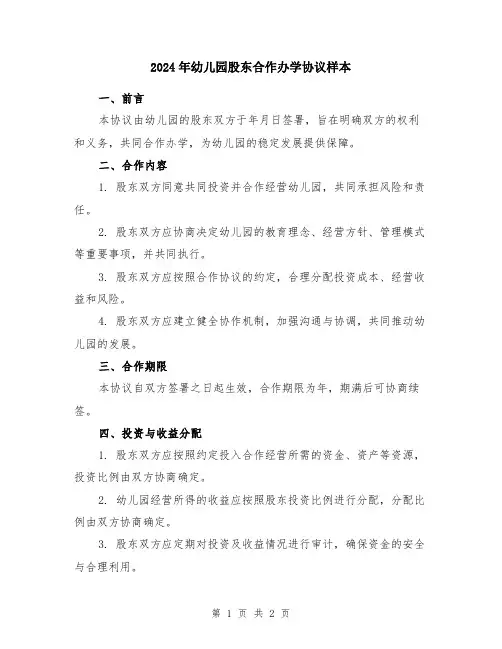 2024年幼儿园股东合作办学协议样本

一、前言

本协议由幼儿园的股东双方于年月日签署，旨在明确双方的权利和义务，共同合作办学，为幼儿园的稳定发展提供保障。

二、合作内容

1. 股东双方同意共同投资并合作经营幼儿园，共同承担风险和责任。

2. 股东双方应协商决定幼儿园的教育理念、经营方针、管理模式等重要事项，并共同执行。

3. 股东双方应按照合作协议的约定，合理分配投资成本、经营收益和风险。

4. 股东双方应建立健全协作机制，加强沟通与协调，共同推动幼儿园的发展。

三、合作期限

本协议自双方签署之日起生效，合作期限为年，期满后可协商续签。

四、投资与收益分配

1. 股东双方应按照约定投入合作经营所需的资金、资产等资源，投资比例由双方协商确定。

2. 幼儿园经营所得的收益应按照股东投资比例进行分配，分配比例由双方协商确定。

3. 股东双方应定期对投资及收益情况进行审计，确保资金的安全与合理利用。

第 1 页 共 2 页